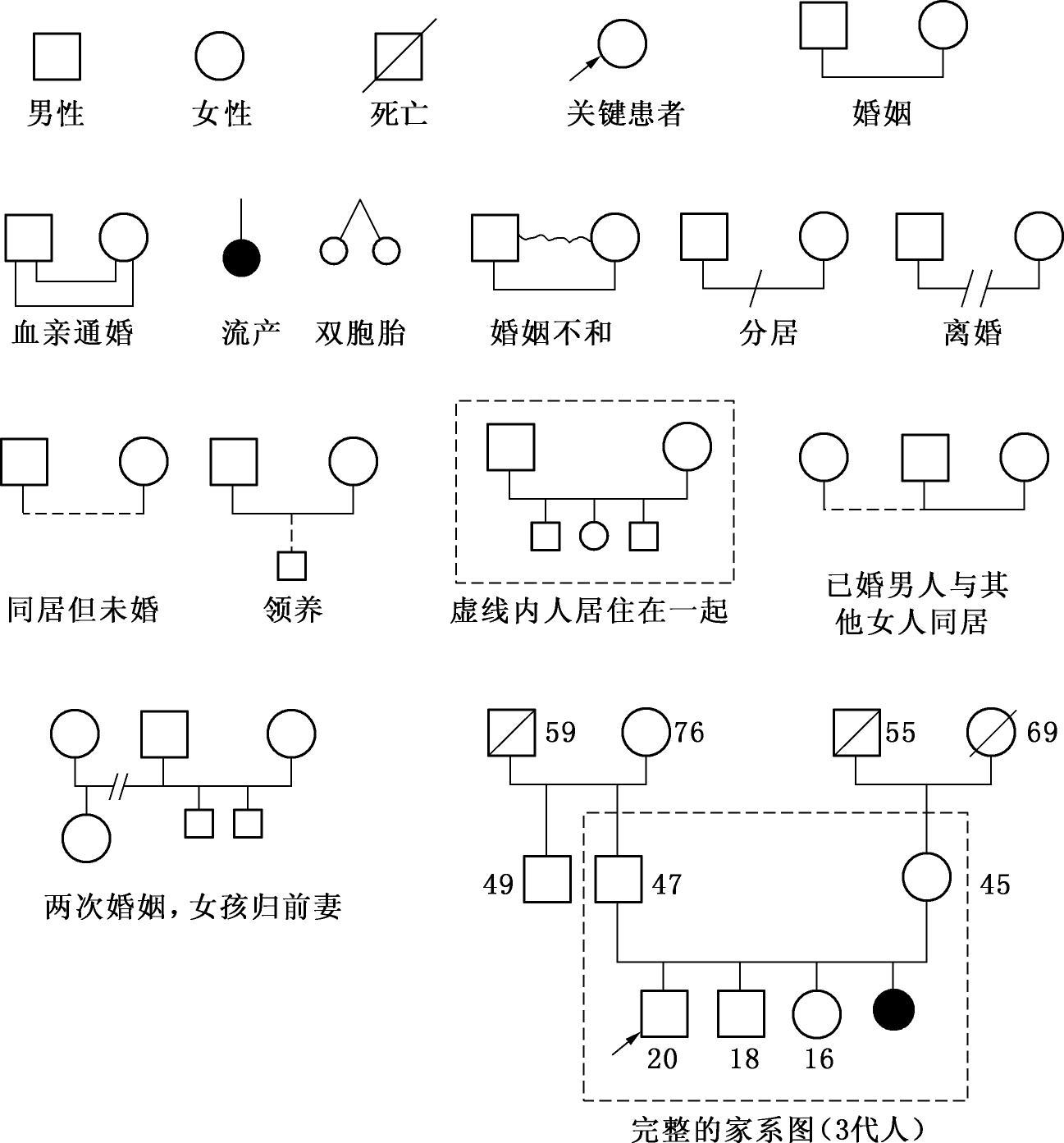 男性

女性

死亡

关键患者

婚姻

血亲通婚

流产

双胞胎

婚姻不和

分居

离婚

同居但未婚

领养

虚线内人居住在一起

已婚男人与其他女人同居

两次婚姻，女孩归前妻

59

76

55

69

49

47

45

20

18

16

完整的家系图(3代人)